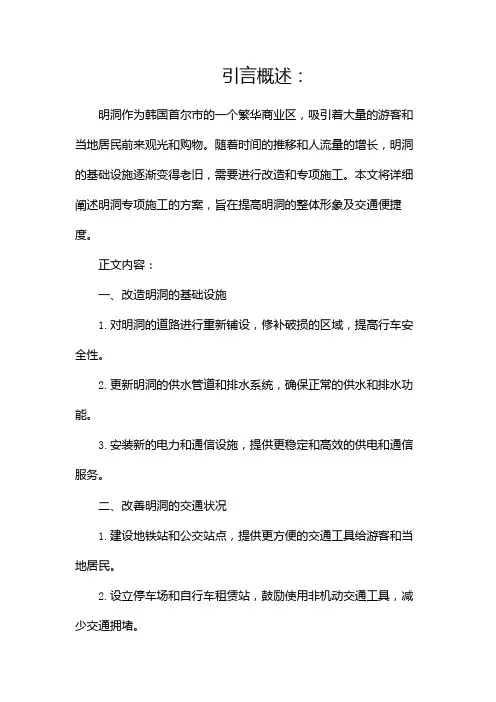 引言概述：

明洞作为韩国首尔市的一个繁华商业区，吸引着大量的游客和当地居民前来观光和购物。随着时间的推移和人流量的增长，明洞的基础设施逐渐变得老旧，需要进行改造和专项施工。本文将详细阐述明洞专项施工的方案，旨在提高明洞的整体形象及交通便捷度。

正文内容：

一、改造明洞的基础设施

1. 对明洞的道路进行重新铺设，修补破损的区域，提高行车安全性。

2. 更新明洞的供水管道和排水系统，确保正常的供水和排水功能。

3. 安装新的电力和通信设施，提供更稳定和高效的供电和通信服务。

二、改善明洞的交通状况

1. 建设地铁站和公交站点，提供更方便的交通工具给游客和当地居民。

2. 设立停车场和自行车租赁站，鼓励使用非机动交通工具，减少交通拥堵。